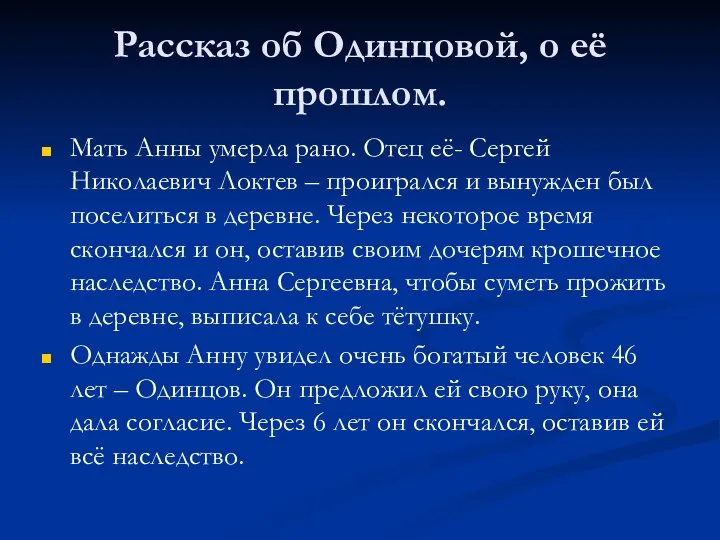 Рассказ об Одинцовой, о её прошлом.

Мать Анны умерла рано. Отец её- Сергей Николаевич Локтев – проигрался и вынужден был поселиться в деревне. Через некоторое время скончался и он, оставив своим дочерям крошечное наследство. Анна Сергеевна, чтобы суметь прожить в деревне, выписала к себе тётушку.

Однажды Анну увидел очень богатый человек 46 лет – Одинцов. Он предложил ей свою руку, она дала согласие. Через 6 лет он скончался, оставив ей всё наследство.